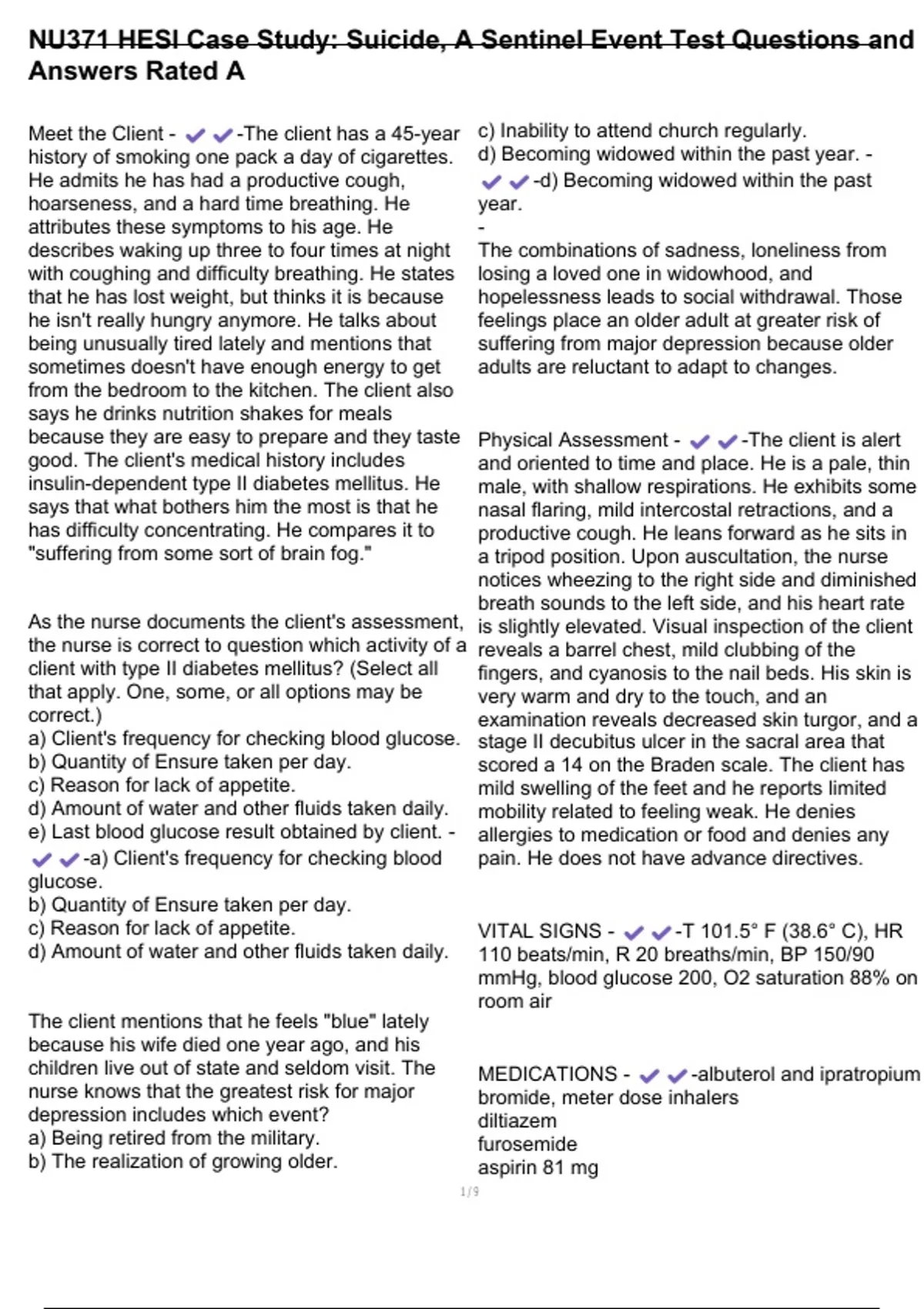 NU371 HESI Case Study: Suicide, A Sentinel Event Test Questions and Answers Rated A

Meet the Client - ✔✔-The client has a 45-year history of smoking one pack a day of cigarettes. He admits he has had a productive cough, hoarseness, and a hard time breathing. He attributes these symptoms to his age. He describes waking up three to four times at night with coughing and difficulty breathing. He states that he has lost weight, but thinks it is because he isn't really hungry anymore. He talks about being unusually tired lately and mentions that sometimes doesn't have enough energy to get from the bedroom to the kitchen. The client also says he drinks nutrition shakes for meals because they are easy to prepare and they taste good. The client's medical history includes insulin-dependent type II diabetes mellitus. He says that what bothers him the most is that he has difficulty concentrating. He compares it to "suffering from some sort of brain fog."

As the nurse documents the client's assessment, the nurse is correct to question which activity of a client with type II diabetes mellitus? (Select all that apply. One, some, or all options may be correct.)
a) Client's frequency for checking blood glucose.
b) Quantity of Ensure taken per day.
c) Reason for lack of appetite.
d) Amount of water and other fluids taken daily.
e) Last blood glucose result obtained by client. - ✔✔-a) Client's frequency for checking blood glucose.
b) Quantity of Ensure taken per day.
c) Reason for lack of appetite.
d) Amount of water and other fluids taken daily.

The client mentions that he feels "blue" lately because his wife died one year ago, and his children live out of state and seldom visit. The nurse knows that the greatest risk for major depression includes which event?
a) Being retired from the military.
b) The realization of growing older.
c) Inability to attend church regularly.
d) Becoming widowed within the past year. - ✔✔-d) Becoming widowed within the past year.
-
The combinations of sadness, loneliness from losing a loved one in widowhood, and hopelessness leads to social withdrawal. Those feelings place an older adult at greater risk of suffering from major depression because older adults are reluctant to adapt to changes.

Physical Assessment - ✔✔-The client is alert and oriented to time and place. He is a pale, thin male, with shallow respirations. He exhibits some nasal flaring, mild intercostal retractions, and a productive cough. He leans forward as he sits in a tripod position. Upon auscultation, the nurse notices wheezing to the right side and diminished breath sounds to the left side, and his heart rate is slightly elevated. Visual inspection of the client reveals a barrel chest, mild clubbing of the fingers, and cyanosis to the nail beds. His skin is very warm and dry to the touch, and an examination reveals decreased skin turgor, and a stage II decubitus ulcer in the sacral area that scored a 14 on the Braden scale. The client has mild swelling of the feet and he reports limited mobility related to feeling weak. He denies allergies to medication or food and denies any pain. He does not have advance directives.

VITAL SIGNS - ✔✔-T 101.5° F (38.6° C), HR 110 beats/min, R 20 breaths/min, BP 150/90 mmHg, blood glucose 200, O2 saturation 88% on room air

MEDICATIONS - ✔✔-albuterol and ipratropium bromide, meter dose inhalers
diltiazem
furosemide
aspirin 81 mg

1/9